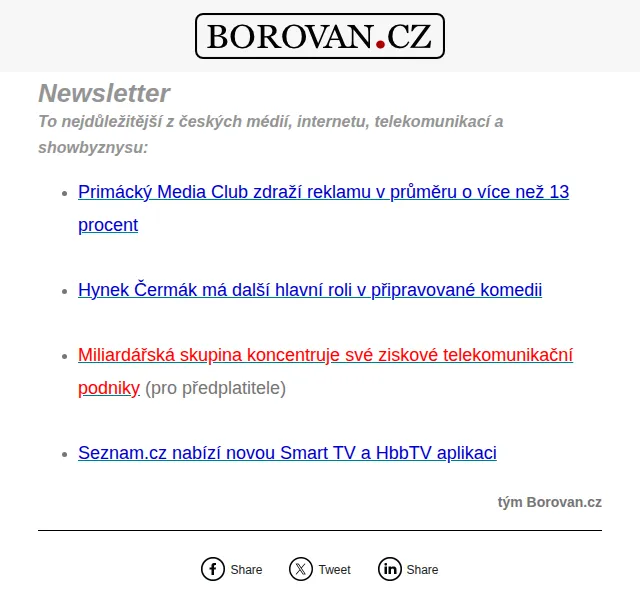 BOROVAN.CZ

Newsletter

To nejdůležitější z českých médií, internetu, telekomunikací a showbyznysu:

- Primácký Media Club zdraží reklamu v průměru o více než 13 procent

- Hynek Čermák má další hlavní roli v připravované komedii

- Miliardářská skupina koncentruje své ziskové telekomunikační podniky (pro předplatitele)

- Seznam.cz nabízí novou Smart TV a HbbTV aplikaci

tým Borovan.cz

Share Tweet Share